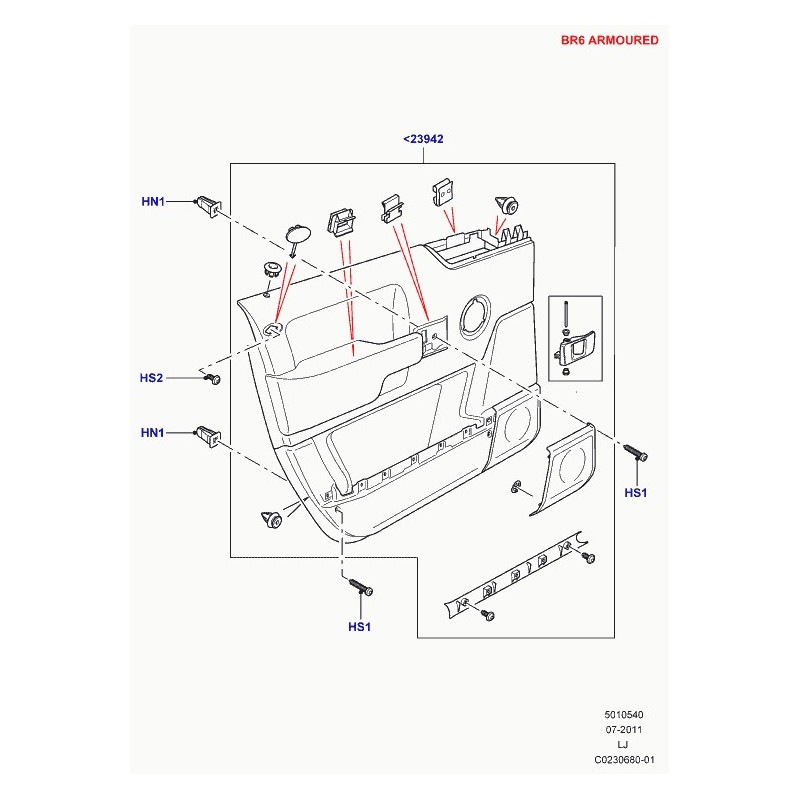 BR6 ARMOURED

<23942

HN1

HS2

HN1

HS1

HS1

5010540
07-2011
LJ
C0230680-01